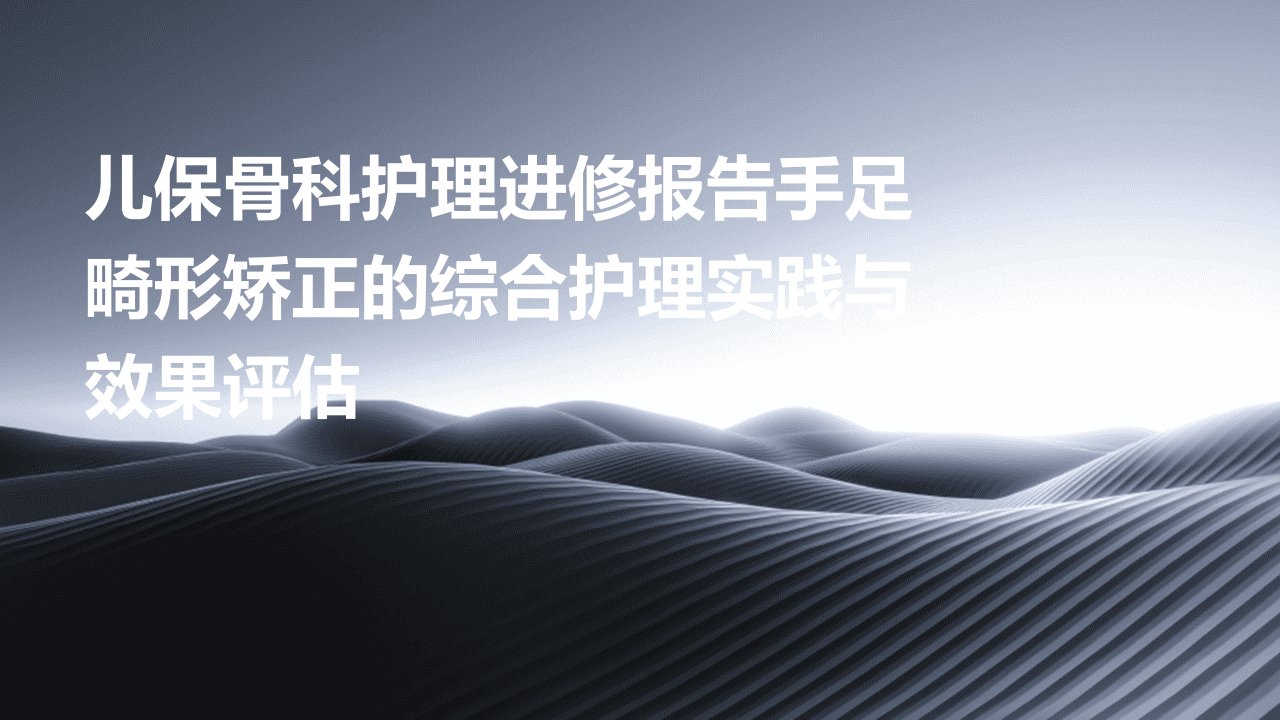 儿保骨科护理进修报告手足畸形矫正的综合护理实践与效果评估